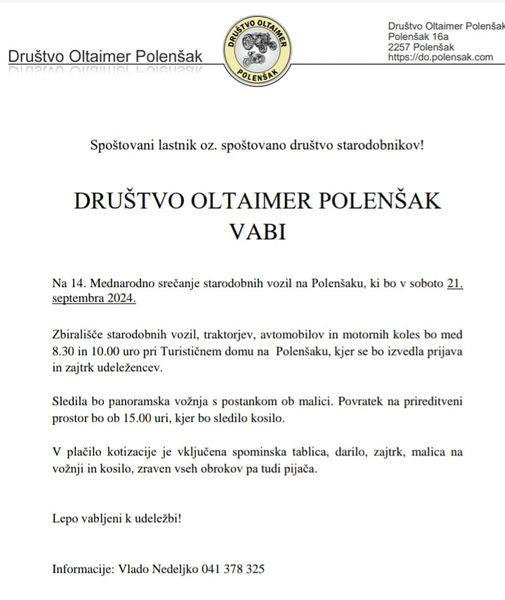 Društvo Oltaimer Polenšak

DRUŠTVO OLTAIMER
POLENŠAK

Društvo Oltaimer Polenšak
Polenšak 16a
2257 Polenšak
https://do.polensak.com

Spoštovani lastnik oz. spoštovano društvo starodobnikov!

DRUŠTVO OLTAIMER POLENŠAK
VABI

Na 14. Mednarodno srečanje starodobnih vozil na Polenšaku, ki bo v soboto 21. septembra 2024.

Zbirališče starodobnih vozil, traktorjev, avtomobilov in motornih koles bo med 8.30 in 10.00 uro pri Turističnem domu na Polenšaku, kjer se bo izvedla prijava in zajtrk udeležencev.

Sledila bo panoramska vožnja s postankom ob malici. Povratek na prireditveni prostor bo ob 15.00 uri, kjer bo sledilo kosilo.

V plačilo kotizacije je vključena spominska tablica, darilo, zajtrk, malica na vožnji in kosilo, zraven vseh obrokov pa tudi pijača.

Lepo vabljeni k udeležbi!

Informacije: Vlado Nedeljko 041 378 325